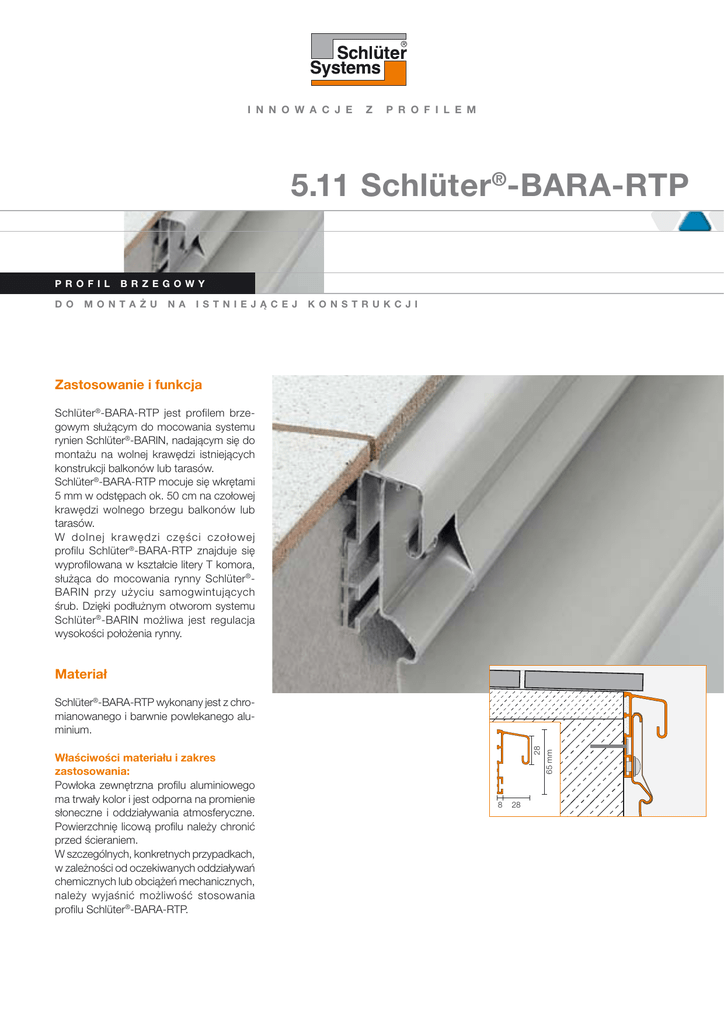 Schlüter® Systems

INNOWACJE Z PROFILEM

5.11 Schlüter®-BARA-RTP

PROFIL BRZEGOWY

DO MONTAŻU NA ISTNIEJĄCEJ KONSTRUKCJI

Zastosowanie i funkcja

Schlüter®-BARA-RTP jest profilem brzegowym służącym do mocowania systemu rynien Schlüter®-BARIN, nadającym się do montażu na wolnej krawędzi istniejących konstrukcji balkonów lub tarasów.
Schlüter®-BARA-RTP mocuje się wkrętami 5 mm w odstępach ok. 50 cm na czołowej krawędzi wolnego brzegu balkonów lub tarasów.
W dolnej krawędzi części czołowej profilu Schlüter®-BARA-RTP znajduje się wyprofilowana w kształcie litery T komora, służąca do mocowania rynny Schlüter®-BARIN przy użyciu samogwintujących śrub. Dzięki podłużnym otworom systemu Schlüter®-BARIN możliwa jest regulacja wysokości położenia rynny.

Materiał

Schlüter®-BARA-RTP wykonany jest z chromianowanego i barwnie powlekanego aluminium.

Właściwości materiału i zakres zastosowania:
Powłoka zewnętrzna profilu aluminiowego ma trwały kolor i jest odporna na promienie słoneczne i oddziaływania atmosferyczne. Powierzchnię licową profilu należy chronić przed ścieraniem.
W szczególnych, konkretnych przypadkach, w zależności od oczekiwanych oddziaływań chemicznych lub obciążeń mechanicznych, należy wyjaśnić możliwość stosowania profilu Schlüter®-BARA-RTP.

28
65 mm
8 28